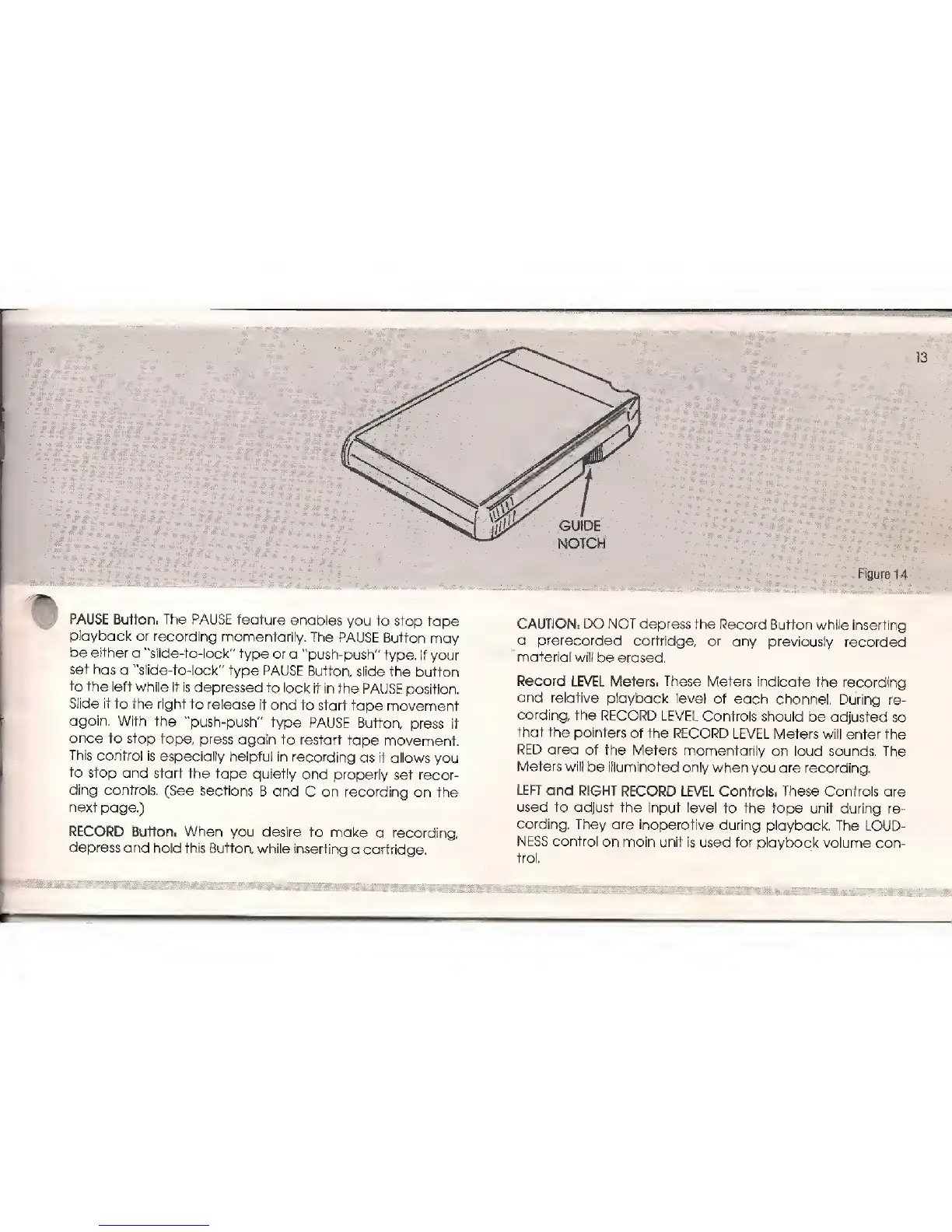 13

GUIDE NOTCH

Figure 14

PAUSE Button. The PAUSE feature enables you to stop tape playback or recording momentarily. The PAUSE Button may be either a "slide-to-lock" type or a "push-push" type. If your set has a "slide-to-lock" type PAUSE Button, slide the button to the left while it is depressed to lock it in the PAUSE position. Slide it to the right to release it and to start tape movement again. With the "push-push" type PAUSE Button, press it once to stop tape, press again to restart tape movement. This control is especially helpful in recording as it allows you to stop and start the tape quietly and properly set recording controls. (See sections B and C on recording on the next page.)

RECORD Button. When you desire to make a recording, depress and hold this Button, while inserting a cartridge.

CAUTION: DO NOT depress the Record Button while inserting a prerecorded cartridge, or any previously recorded material will be erased.

Record LEVEL Meters. These Meters indicate the recording and relative playback level of each channel. During recording, the RECORD LEVEL Controls should be adjusted so that the pointers of the RECORD LEVEL Meters will enter the RED area of the Meters momentarily on loud sounds. The Meters will be illuminated only when you are recording.

LEFT and RIGHT RECORD LEVEL Controls. These Controls are used to adjust the input level to the tape unit during recording. They are inoperative during playback. The LOUDNESS control on main unit is used for playback volume control.